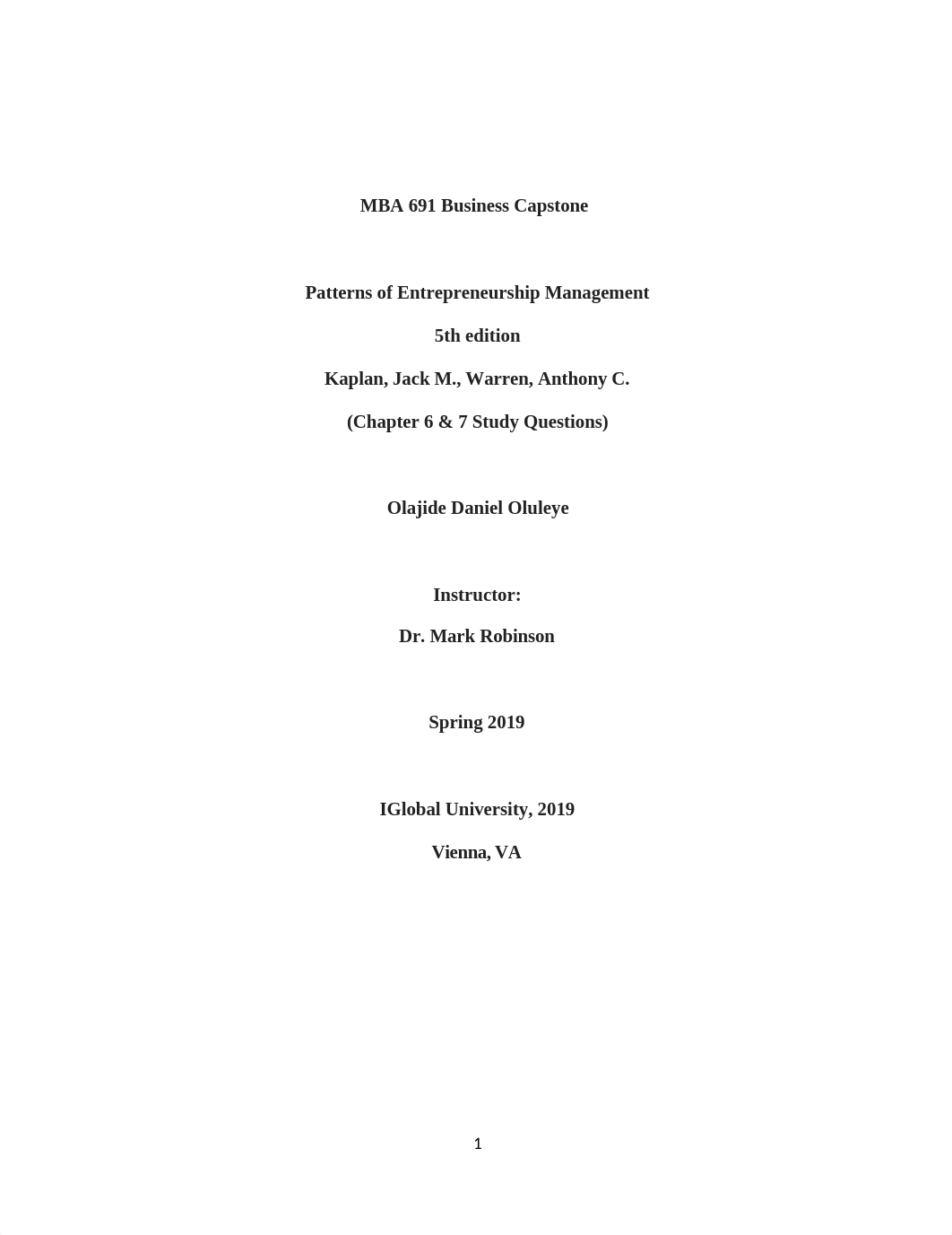 MBA 691 Business Capstone

Patterns of Entrepreneurship Management

5th edition

Kaplan, Jack M., Warren, Anthony C.

(Chapter 6 & 7 Study Questions)

Olajide Daniel Oluleye

Instructor:

Dr. Mark Robinson

Spring 2019

IGlobal University, 2019

Vienna, VA

1